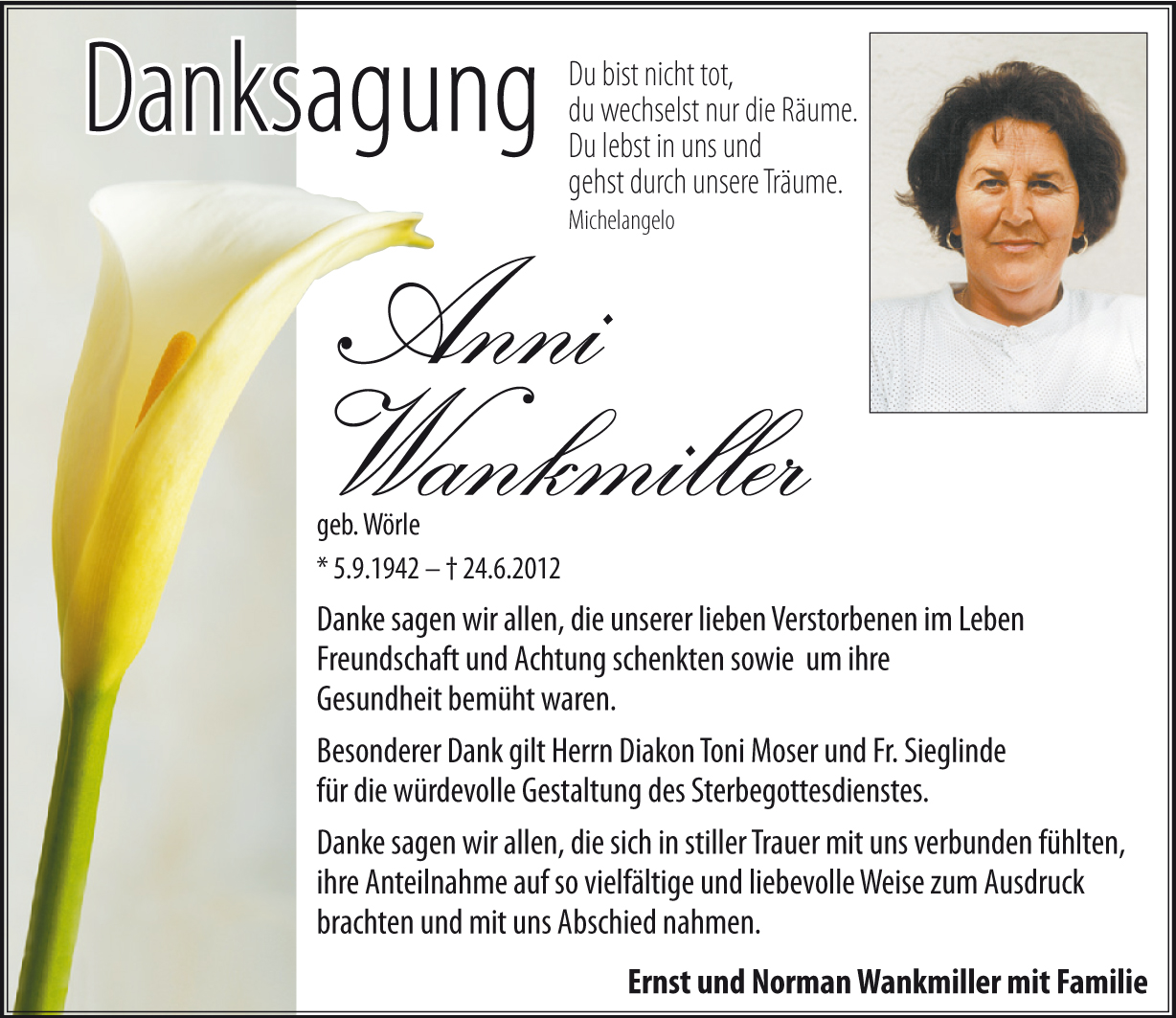 Danksagung

Du bist nicht tot,
du wechselst nur die Räume.
Du lebst in uns und
gehst durch unsere Träume.
Michelangelo

Anni Wankmiller
geb. Wörle
* 5.9.1942 – † 24.6.2012

Danke sagen wir allen, die unserer lieben Verstorbenen im Leben Freundschaft und Achtung schenkten sowie um ihre Gesundheit bemüht waren.

Besonderer Dank gilt Herrn Diakon Toni Moser und Fr. Sieglinde für die würdevolle Gestaltung des Sterbegottesdienstes.

Danke sagen wir allen, die sich in stiller Trauer mit uns verbunden fühlten, ihre Anteilnahme auf so vielfältige und liebevolle Weise zum Ausdruck brachten und mit uns Abschied nahmen.

Ernst und Norman Wankmiller mit Familie